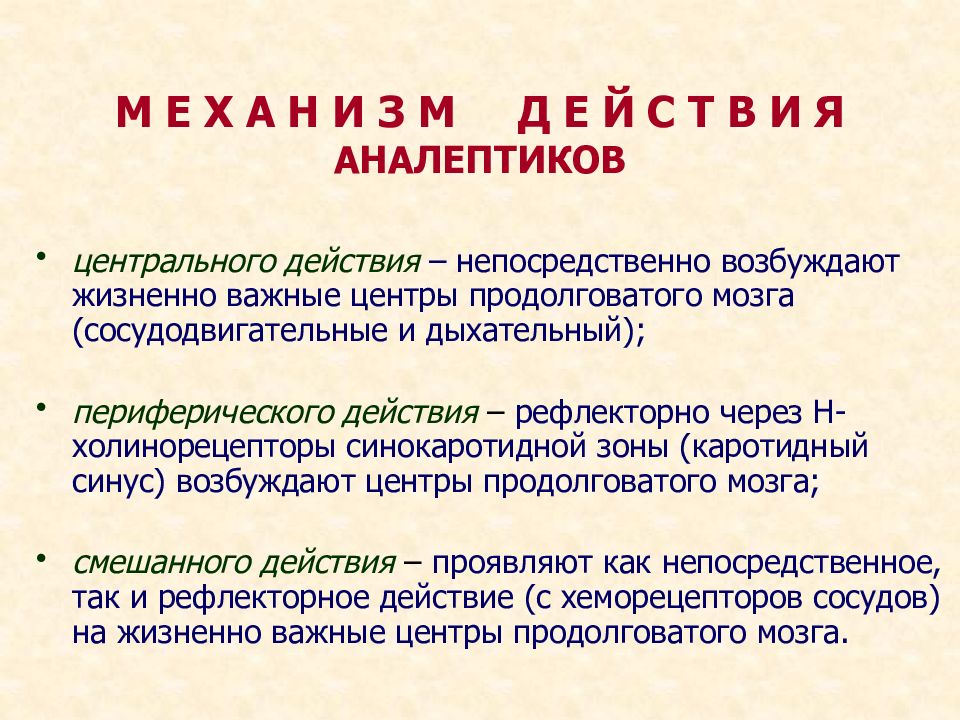 МЕХАНИЗМ ДЕЙСТВИЯ
АНАЛЕПТИКОВ

• центрального действия – непосредственно возбуждают жизненно важные центры продолговатого мозга (сосудодвигательные и дыхательный);

• периферического действия – рефлекторно через Н-холинорецепторы синокаротидной зоны (каротидный синус) возбуждают центры продолговатого мозга;

• смешанного действия – проявляют как непосредственное, так и рефлекторное действие (с хеморецепторов сосудов) на жизненно важные центры продолговатого мозга.